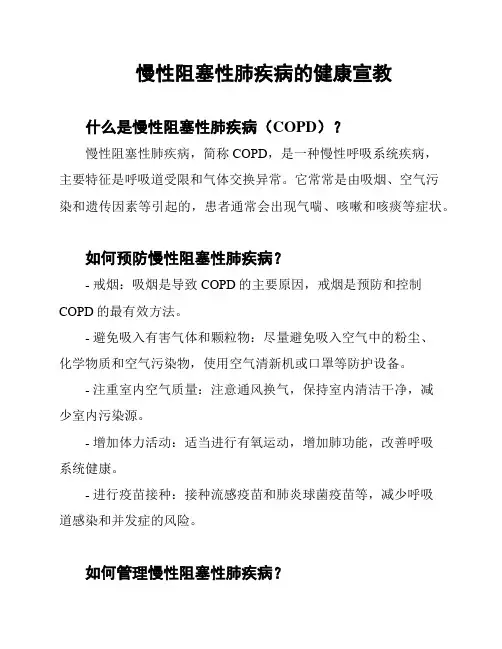 慢性阻塞性肺疾病的健康宣教

什么是慢性阻塞性肺疾病（COPD）？

慢性阻塞性肺疾病，简称 COPD，是一种慢性呼吸系统疾病，主要特征是呼吸道受限和气体交换异常。它常常是由吸烟、空气污染和遗传因素等引起的，患者通常会出现气喘、咳嗽和咳痰等症状。

如何预防慢性阻塞性肺疾病？

- 戒烟：吸烟是导致 COPD 的主要原因，戒烟是预防和控制 COPD 的最有效方法。

- 避免吸入有害气体和颗粒物：尽量避免吸入空气中的粉尘、化学物质和空气污染物，使用空气清新机或口罩等防护设备。

- 注重室内空气质量：注意通风换气，保持室内清洁干净，减少室内污染源。

- 增加体力活动：适当进行有氧运动，增加肺功能，改善呼吸系统健康。

- 进行疫苗接种：接种流感疫苗和肺炎球菌疫苗等，减少呼吸道感染和并发症的风险。

如何管理慢性阻塞性肺疾病？